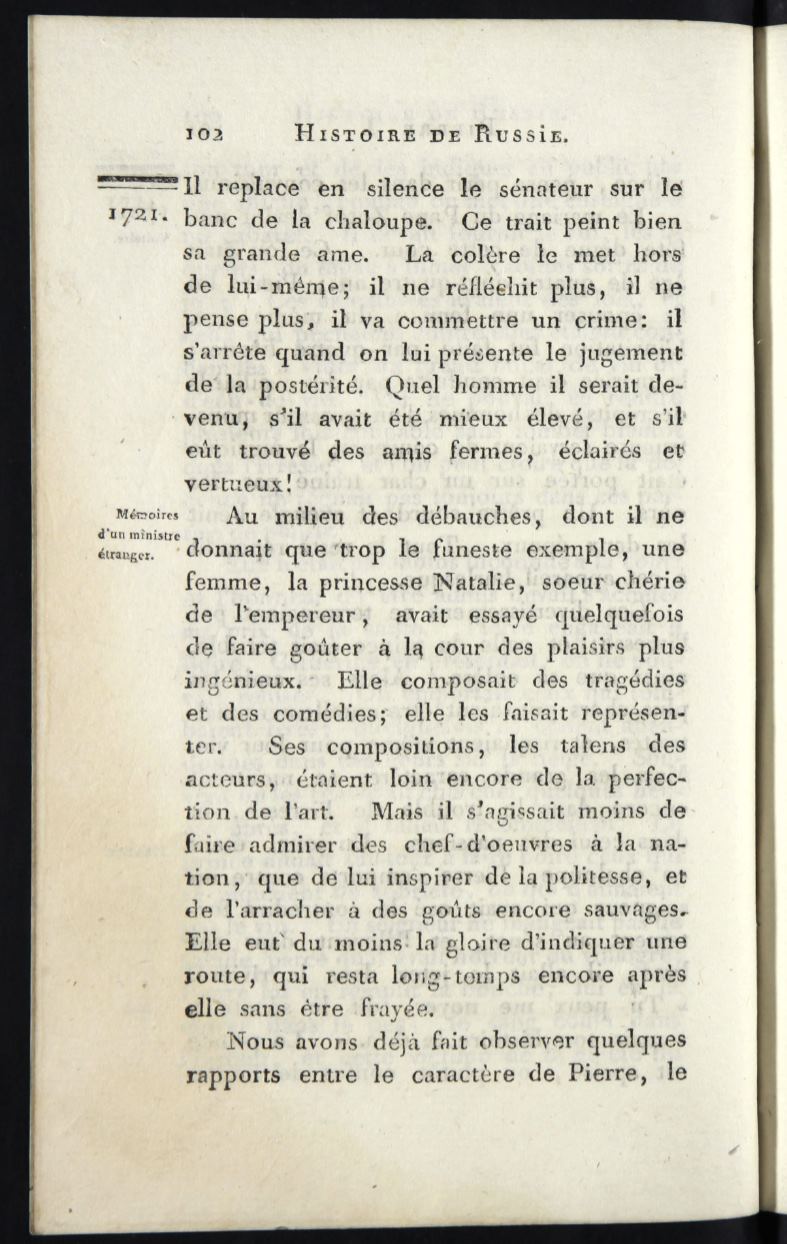 102 HISTOIRE DE RUSSIE.

1721.

Il replace en silence le sénateur sur le banc de la chaloupe. Ce trait peint bien sa grande ame. La colère le met hors de lui-même; il ne réfléchit plus, il ne pense plus, il va commettre un crime: il s'arrête quand on lui présente le jugement de la postérité. Quel homme il serait devenu, s'il avait été mieux élevé, et s'il eût trouvé des amis fermes, éclairés et vertueux!

Mémoires d'un ministre étranger.

Au milieu des débauches, dont il ne donnait que trop le funeste exemple, une femme, la princesse Natalie, soeur chérie de l'empereur, avait essayé quelquefois de faire goûter à la cour des plaisirs plus ingénieux. Elle composait des tragédies et des comédies; elle les faisait représenter. Ses compositions, les talens des acteurs, étaient loin encore de la perfection de l'art. Mais il s'agissait moins de faire admirer des chef-d'oeuvres à la nation, que de lui inspirer de la politesse, et de l'arracher à des goûts encore sauvages. Elle eut du moins la gloire d'indiquer une route, qui resta long-temps encore après elle sans être frayée.

Nous avons déjà fait observer quelques rapports entre le caractère de Pierre, le